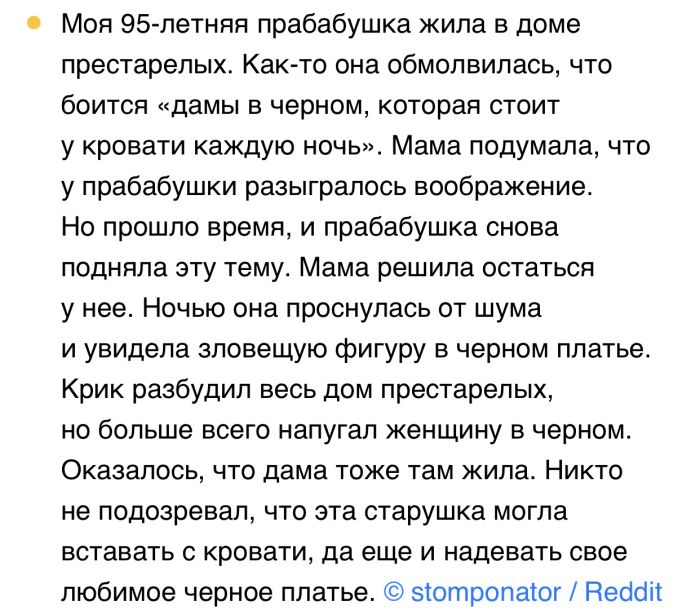 Моя 95-летняя прабабушка жила в доме престарелых. Как-то она обмолвилась, что боится «дамы в черном, которая стоит у кровати каждую ночь». Мама подумала, что у прабабушки разыгралось воображение. Но прошло время, и прабабушка снова подняла эту тему. Мама решила остаться у нее. Ночью она проснулась от шума и увидела зловещую фигуру в черном платье. Крик разбудил весь дом престарелых, но больше всего напугал женщину в черном. Оказалось, что дама тоже там жила. Никто не подозревал, что эта старушка могла вставать с кровати, да еще и надевать свое любимое черное платье. © stomponator / Reddit